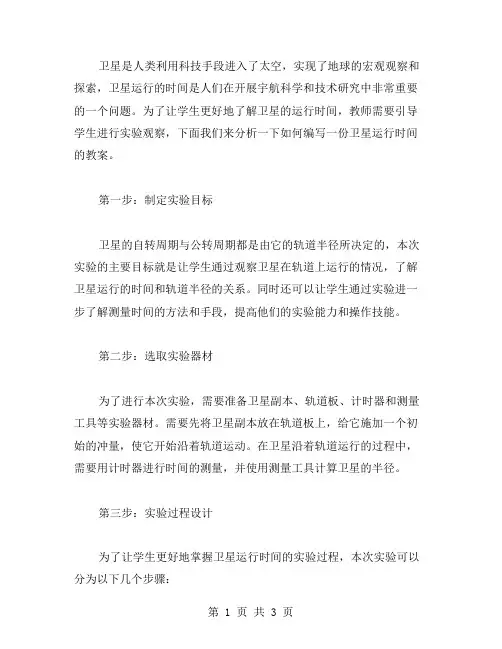 卫星是人类利用科技手段进入了太空，实现了地球的宏观观察和探索，卫星运行的时间是人们在开展宇航科学和技术研究中非常重要的一个问题。为了让学生更好地了解卫星的运行时间，教师需要引导学生进行实验观察，下面我们来分析一下如何编写一份卫星运行时间的教案。

第一步：制定实验目标

卫星的自转周期与公转周期都是由它的轨道半径所决定的，本次实验的主要目标就是让学生通过观察卫星在轨道上运行的情况，了解卫星运行的时间和轨道半径的关系。同时还可以让学生通过实验进一步了解测量时间的方法和手段，提高他们的实验能力和操作技能。

第二步：选取实验器材

为了进行本次实验，需要准备卫星副本、轨道板、计时器和测量工具等实验器材。需要先将卫星副本放在轨道板上，给它施加一个初始的冲量，使它开始沿着轨道运动。在卫星沿着轨道运行的过程中，需要用计时器进行时间的测量，并使用测量工具计算卫星的半径。

第三步：实验过程设计

为了让学生更好地掌握卫星运行时间的实验过程，本次实验可以分为以下几个步骤：

第 1 页 共 3 页